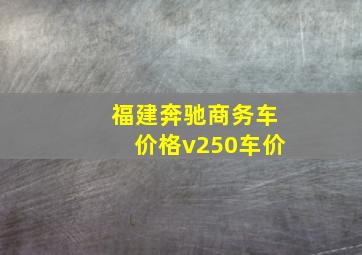 福建奔驰商务车价格v250车价